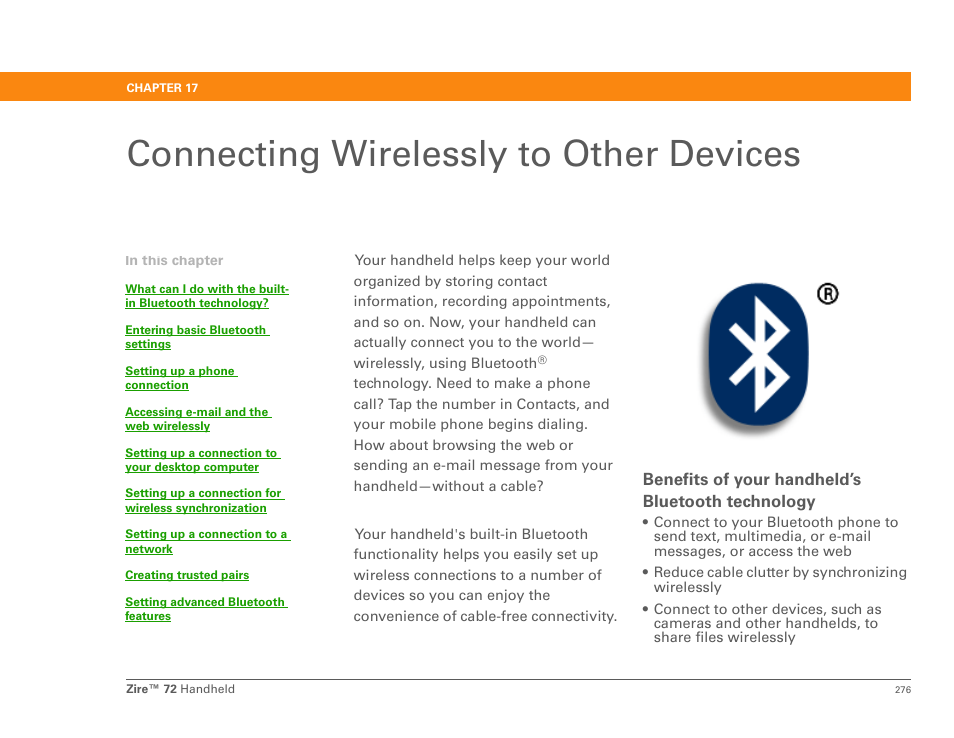 CHAPTER 17

Connecting Wirelessly to Other Devices

In this chapter

What can I do with the built-in Bluetooth technology?

Entering basic Bluetooth settings

Setting up a phone connection

Accessing e-mail and the web wirelessly

Setting up a connection to your desktop computer

Setting up a connection for wireless synchronization

Setting up a connection to a network

Creating trusted pairs

Setting advanced Bluetooth features

Your handheld helps keep your world organized by storing contact information, recording appointments, and so on. Now, your handheld can actually connect you to the world—wirelessly, using Bluetooth® technology. Need to make a phone call? Tap the number in Contacts, and your mobile phone begins dialing. How about browsing the web or sending an e-mail message from your handheld—without a cable?

Your handheld's built-in Bluetooth functionality helps you easily set up wireless connections to a number of devices so you can enjoy the convenience of cable-free connectivity.

®

Benefits of your handheld's Bluetooth technology

• Connect to your Bluetooth phone to send text, multimedia, or e-mail messages, or access the web

• Reduce cable clutter by synchronizing wirelessly

• Connect to other devices, such as cameras and other handhelds, to share files wirelessly

Zire™ 72 Handheld

276